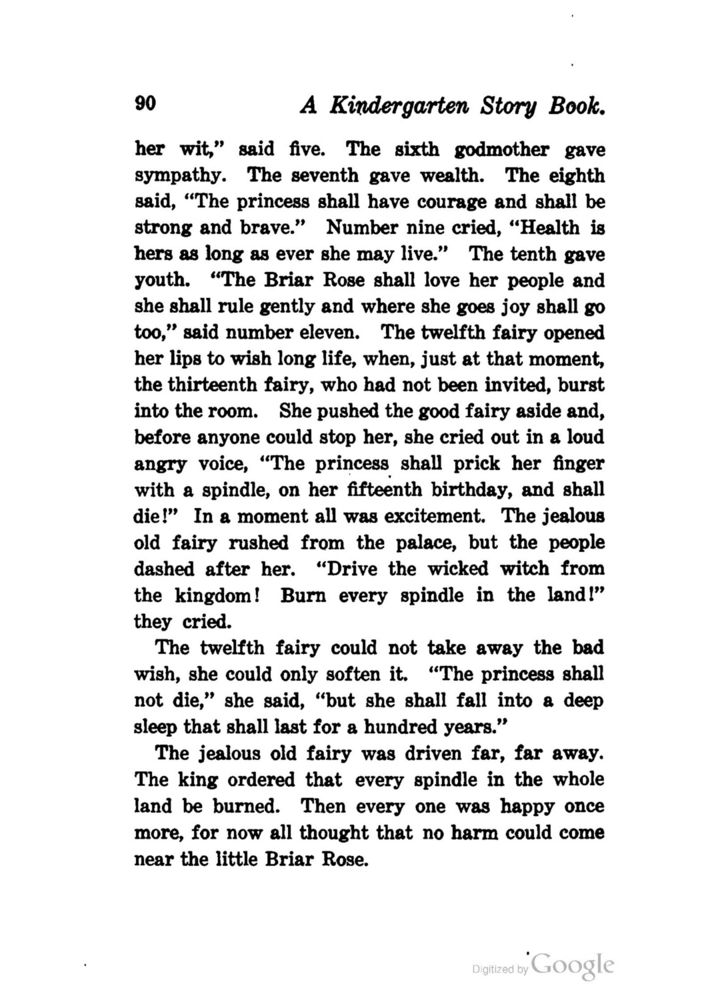 90 A Kindergarten Story Book.

her wit," said five. The sixth godmother gave sympathy. The seventh gave wealth. The eighth said, "The princess shall have courage and shall be strong and brave." Number nine cried, "Health is hers as long as ever she may live." The tenth gave youth. "The Briar Rose shall love her people and she shall rule gently and where she goes joy shall go too," said number eleven. The twelfth fairy opened her lips to wish long life, when, just at that moment, the thirteenth fairy, who had not been invited, burst into the room. She pushed the good fairy aside and, before anyone could stop her, she cried out in a loud angry voice, "The princess shall prick her finger with a spindle, on her fifteenth birthday, and shall die!" In a moment all was excitement. The jealous old fairy rushed from the palace, but the people dashed after her. "Drive the wicked witch from the kingdom! Burn every spindle in the land!" they cried.

The twelfth fairy could not take away the bad wish, she could only soften it. "The princess shall not die," she said, "but she shall fall into a deep sleep that shall last for a hundred years."

The jealous old fairy was driven far, far away. The king ordered that every spindle in the whole land be burned. Then every one was happy once more, for now all thought that no harm could come near the little Briar Rose.

Digitized by Google